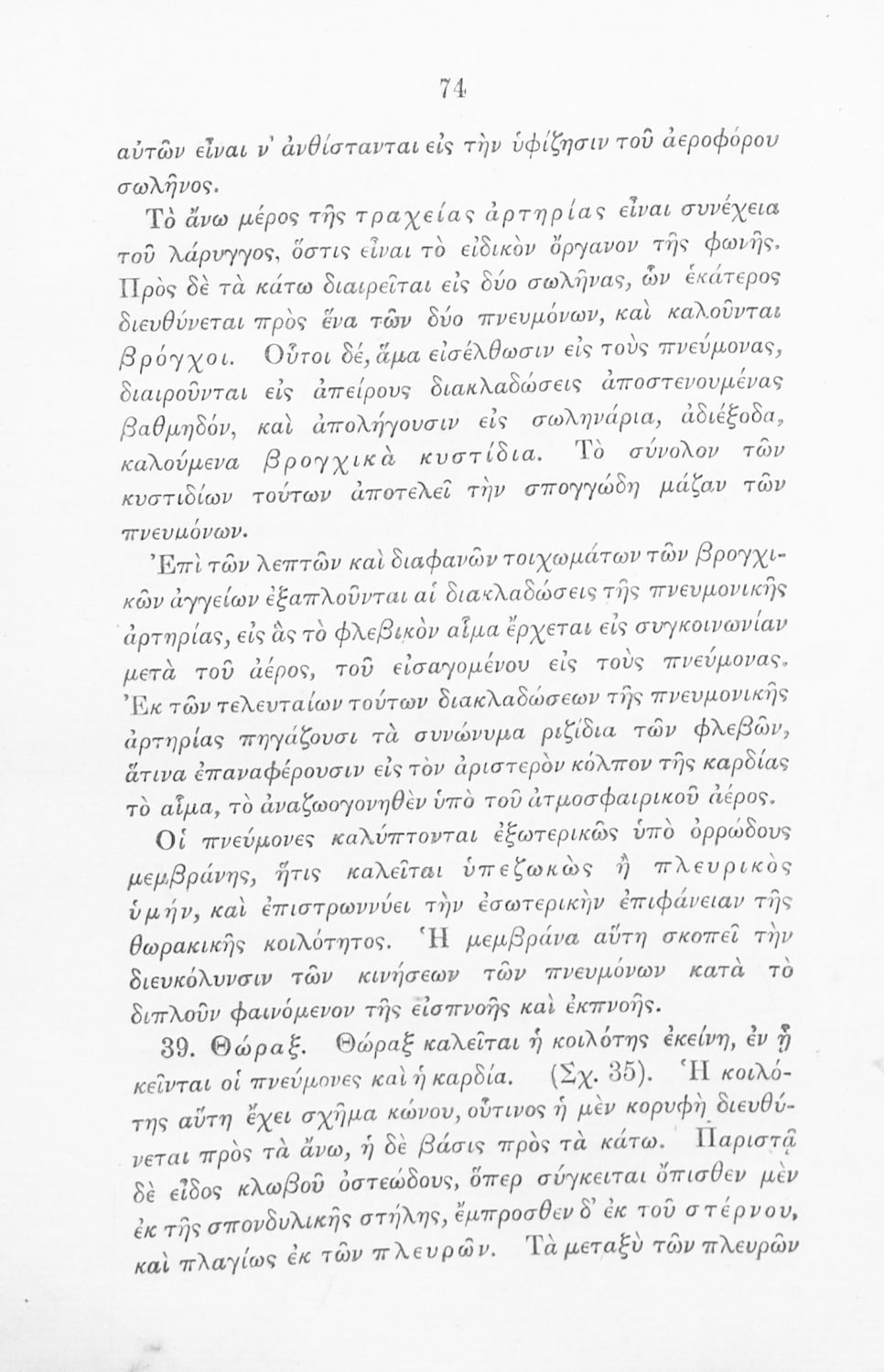 74

αὐτῶν εἶναι ν' ἀνθίστανται εἰς τὴν ὑφίζησιν τοῦ ἀεροφόρου σωλῆνος.

Τὸ ἄνω μέρος τῆς τραχείας ἀρτηρίας εἶναι συνέχεια τοῦ λάρυγγος, ὅστις εἶναι τὸ εἰδικὸν ὄργανον τῆς φωνῆς. Πρὸς δὲ τὰ κάτω διαιρεῖται εἰς δύο σωλῆνας, ὧν ἑκάτερος διευθύνεται πρὸς ἕνα τῶν δύο πνευμόνων, καὶ καλοῦνται βρόγχοι. Οὗτοι δέ, ἅμα εἰσέλθωσιν εἰς τοὺς πνεύμονας, διαιροῦνται εἰς ἀπείρους διακλαδώσεις ἀποστενουμένας βαθμηδόν, καὶ ἀπολήγουσιν εἰς σωληνάρια, ἀδιέξοδα, καλούμενα βρογχικὰ κυστίδια. Τὸ σύνολον τῶν κυστιδίων τούτων ἀποτελεῖ τὴν σπογγώδη μάζαν τῶν πνευμόνων.

Ἐπὶ τῶν λεπτῶν καὶ διαφανῶν τοιχωμάτων τῶν βρογχικῶν ἀγγείων ἐξαπλοῦνται αἱ διακλαδώσεις τῆς πνευμονικῆς ἀρτηρίας, εἰς ἃς τὸ φλεβικὸν αἷμα ἔρχεται εἰς συγκοινωνίαν μετὰ τοῦ ἀέρος, τοῦ εἰσαγομένου εἰς τοὺς πνεύμονας. Ἐκ τῶν τελευταίων τούτων διακλαδώσεων τῆς πνευμονικῆς ἀρτηρίας πηγάζουσι τὰ συνώνυμα ριζίδια τῶν φλεβῶν, ἅτινα ἐπαναφέρουσιν εἰς τὸν ἀριστερὸν κόλπον τῆς καρδίας τὸ αἷμα, τὸ ἀναζωογονηθὲν ὑπὸ τοῦ ἀτμοσφαιρικοῦ ἀέρος.

Οἱ πνεύμονες καλύπτονται ἐξωτερικῶς ὑπὸ ὀρρώδους μεμβράνης, ἥτις καλεῖται ὑπεζωκὼς ἢ πλευρικὸς ὑμήν, καὶ ἐπιστρωννύει τὴν ἐσωτερικὴν ἐπιφάνειαν τῆς θωρακικῆς κοιλότητος. Ἡ μεμβράνα αὕτη σκοπεῖ τὴν διευκόλυνσιν τῶν κινήσεων τῶν πνευμόνων κατὰ τὸ διπλοῦν φαινόμενον τῆς εἰσπνοῆς καὶ ἐκπνοῆς.

39. Θώραξ. Θώραξ καλεῖται ἡ κοιλότης ἐκείνη, ἐν ᾗ κεῖνται οἱ πνεύμονες καὶ ἡ καρδία. (Σχ. 35). Ἡ κοιλότης αὕτη ἔχει σχῆμα κώνου, οὗτινος ἡ μὲν κορυφὴ διευθύνεται πρὸς τὰ ἄνω, ἡ δὲ βάσις πρὸς τὰ κάτω. Παριστᾷ δὲ εἶδος κλωβοῦ ὀστεώδους, ὅπερ σύγκειται ὄπισθεν μὲν ἐκ τῆς σπονδυλικῆς στήλης, ἔμπροσθεν δ' ἐκ τοῦ στέρνου, καὶ πλαγίως ἐκ τῶν πλευρῶν. Τὰ μεταξὺ τῶν πλευρῶν